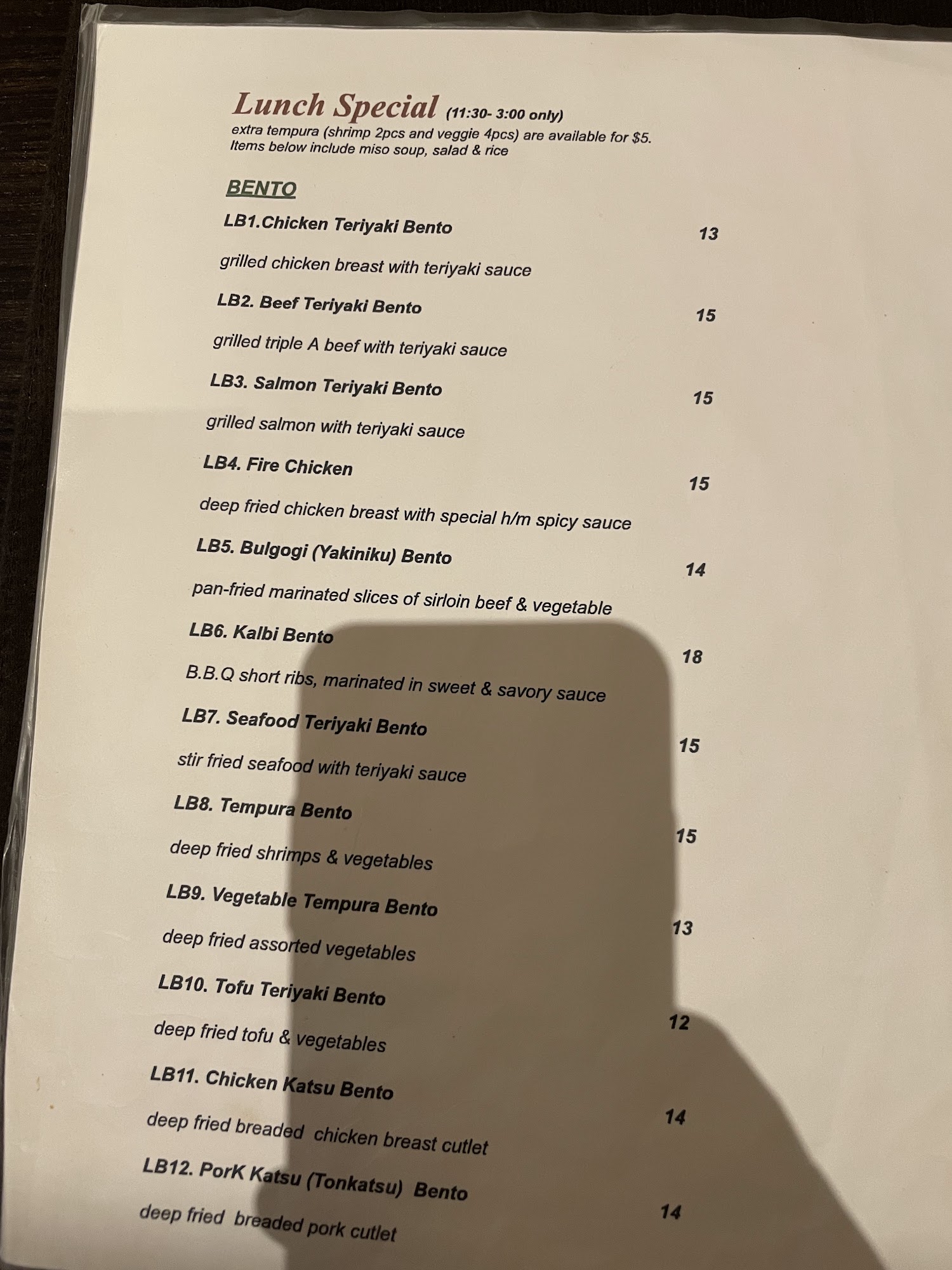 Lunch Special (11:30- 3:00 only)
extra tempura (shrimp 2pcs and veggie 4pcs) are available for $5.
Items below include miso soup, salad & rice

BENTO

LB1.Chicken Teriyaki Bento 13
grilled chicken breast with teriyaki sauce

LB2. Beef Teriyaki Bento 15
grilled triple A beef with teriyaki sauce

LB3. Salmon Teriyaki Bento 15
grilled salmon with teriyaki sauce

LB4. Fire Chicken 15
deep fried chicken breast with special h/m spicy sauce

LB5. Bulgogi (Yakiniku) Bento 14
pan-fried marinated slices of sirloin beef & vegetable

LB6. Kalbi Bento 18
B.B.Q short ribs, marinated in sweet & savory sauce

LB7. Seafood Teriyaki Bento 15
stir fried seafood with teriyaki sauce

LB8. Tempura Bento 15
deep fried shrimps & vegetables

LB9. Vegetable Tempura Bento 13
deep fried assorted vegetables

LB10. Tofu Teriyaki Bento 12
deep fried tofu & vegetables

LB11. Chicken Katsu Bento 14
deep fried breaded chicken breast cutlet

LB12. PorK Katsu (Tonkatsu) Bento 14
deep fried breaded pork cutlet